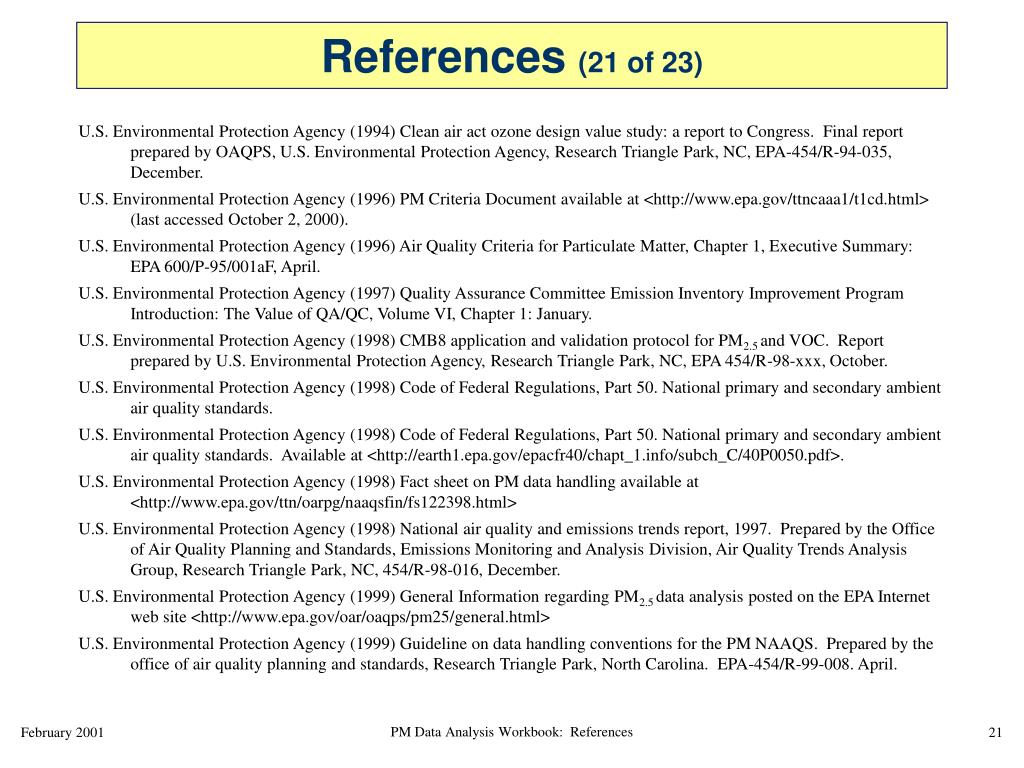 References (21 of 23)

U.S. Environmental Protection Agency (1994) Clean air act ozone design value study: a report to Congress. Final report prepared by OAQPS, U.S. Environmental Protection Agency, Research Triangle Park, NC, EPA-454/R-94-035, December.

U.S. Environmental Protection Agency (1996) PM Criteria Document available at <http://www.epa.gov/ttncaaa1/t1cd.html> (last accessed October 2, 2000).

U.S. Environmental Protection Agency (1996) Air Quality Criteria for Particulate Matter, Chapter 1, Executive Summary: EPA 600/P-95/001aF, April.

U.S. Environmental Protection Agency (1997) Quality Assurance Committee Emission Inventory Improvement Program Introduction: The Value of QA/QC, Volume VI, Chapter 1: January.

U.S. Environmental Protection Agency (1998) CMB8 application and validation protocol for $PM_{2.5}$ and VOC. Report prepared by U.S. Environmental Protection Agency, Research Triangle Park, NC, EPA 454/R-98-xxx, October.

U.S. Environmental Protection Agency (1998) Code of Federal Regulations, Part 50. National primary and secondary ambient air quality standards.

U.S. Environmental Protection Agency (1998) Code of Federal Regulations, Part 50. National primary and secondary ambient air quality standards. Available at <http://earth1.epa.gov/epacfr40/chapt_1.info/subch_C/40P0050.pdf>.

U.S. Environmental Protection Agency (1998) Fact sheet on PM data handling available at <http://www.epa.gov/ttn/oarpg/naaqsfin/fs122398.html>

U.S. Environmental Protection Agency (1998) National air quality and emissions trends report, 1997. Prepared by the Office of Air Quality Planning and Standards, Emissions Monitoring and Analysis Division, Air Quality Trends Analysis Group, Research Triangle Park, NC, 454/R-98-016, December.

U.S. Environmental Protection Agency (1999) General Information regarding $PM_{2.5}$ data analysis posted on the EPA Internet web site <http://www.epa.gov/oar/oaqps/pm25/general.html>

U.S. Environmental Protection Agency (1999) Guideline on data handling conventions for the PM NAAQS. Prepared by the office of air quality planning and standards, Research Triangle Park, North Carolina. EPA-454/R-99-008. April.

February 2001

PM Data Analysis Workbook: References

21